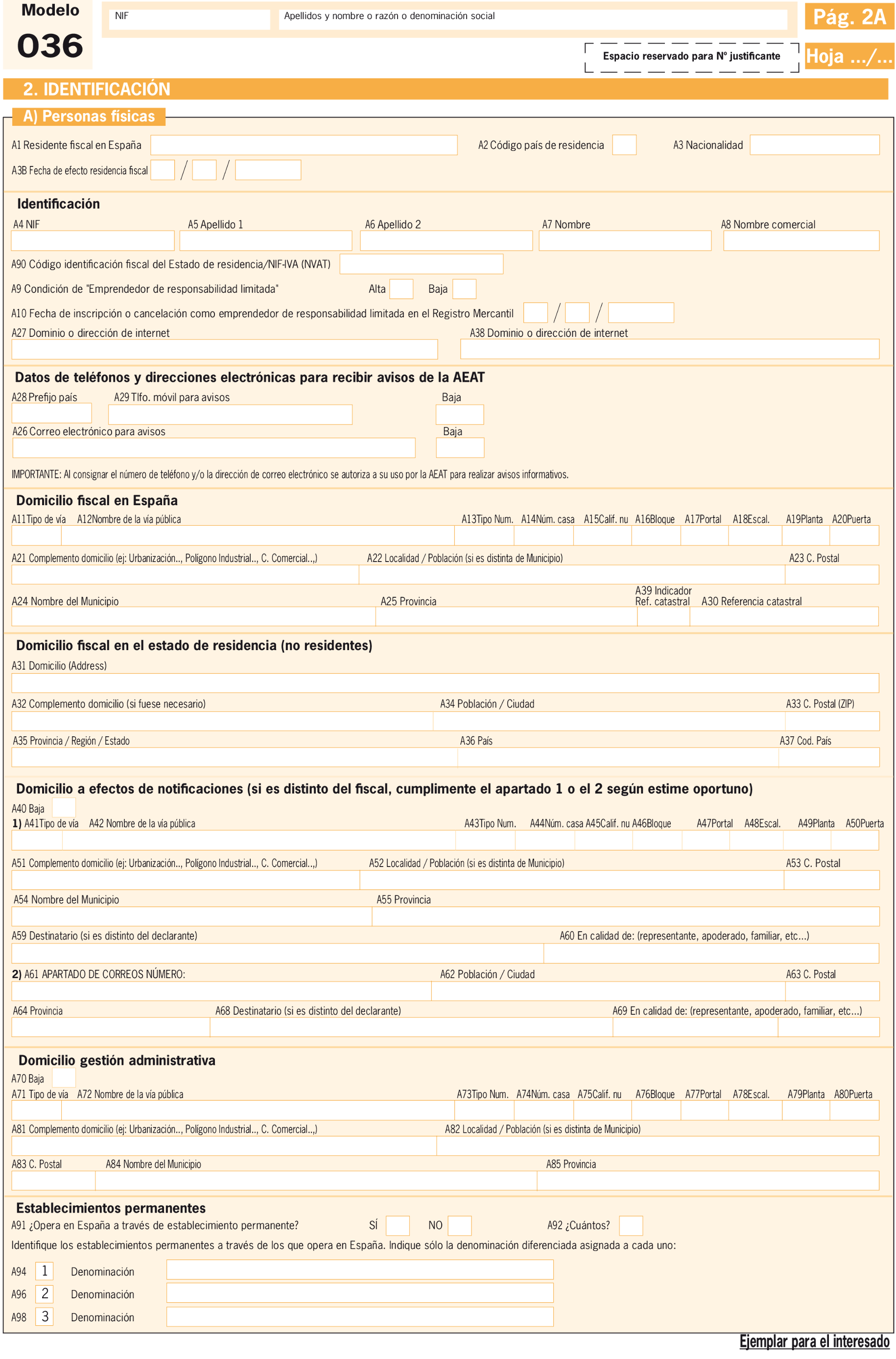 Modelo
036

NIF
Apellidos y nombre o razón o denominación social

Pág. 2A

Espacio reservado para Nº justificante

Hoja .../...

2. IDENTIFICACIÓN

A) Personas físicas

A1 Residente fiscal en España
A2 Código país de residencia
A3 Nacionalidad
A3B Fecha de efecto residencia fiscal / /

Identificación

A4 NIF
A5 Apellido 1
A6 Apellido 2
A7 Nombre
A8 Nombre comercial
A90 Código identificación fiscal del Estado de residencia/NIF-IVA (NVAT)
A9 Condición de "Emprendedor de responsabilidad limitada" Alta Baja
A10 Fecha de inscripción o cancelación como emprendedor de responsabilidad limitada en el Registro Mercantil / /
A27 Dominio o dirección de internet
A38 Dominio o dirección de internet

Datos de teléfonos y direcciones electrónicas para recibir avisos de la AEAT

A28 Prefijo país
A29 Tlfo. móvil para avisos
Baja
A26 Correo electrónico para avisos
Baja
IMPORTANTE: Al consignar el número de teléfono y/o la dirección de correo electrónico se autoriza a su uso por la AEAT para realizar avisos informativos.

Domicilio fiscal en España

A11Tipo de vía A12Nombre de la vía pública A13Tipo Num. A14Núm. casa A15Calif. nu A16Bloque A17Portal A18Escal. A19Planta A20Puerta
A21 Complemento domicilio (ej: Urbanización.., Polígono Industrial.., C. Comercial..,)
A22 Localidad / Población (si es distinta de Municipio)
A23 C. Postal
A24 Nombre del Municipio
A25 Provincia
A39 Indicador Ref. catastral
A30 Referencia catastral

Domicilio fiscal en el estado de residencia (no residentes)

A31 Domicilio (Address)
A32 Complemento domicilio (si fuese necesario)
A34 Población / Ciudad
A33 C. Postal (ZIP)
A35 Provincia / Región / Estado
A36 País
A37 Cod. País

Domicilio a efectos de notificaciones (si es distinto del fiscal, cumplimente el apartado 1 o el 2 según estime oportuno)

A40 Baja
1) A41Tipo de vía A42 Nombre de la vía pública A43Tipo Num. A44Núm. casa A45Calif. nu A46Bloque A47Portal A48Escal. A49Planta A50Puerta
A51 Complemento domicilio (ej: Urbanización.., Polígono Industrial.., C. Comercial..,)
A52 Localidad / Población (si es distinta de Municipio)
A53 C. Postal
A54 Nombre del Municipio
A55 Provincia
A59 Destinatario (si es distinto del declarante)
A60 En calidad de: (representante, apoderado, familiar, etc...)
2) A61 APARTADO DE CORREOS NÚMERO:
A62 Población / Ciudad
A63 C. Postal
A64 Provincia
A68 Destinatario (si es distinto del declarante)
A69 En calidad de: (representante, apoderado, familiar, etc...)

Domicilio gestión administrativa

A70 Baja
A71 Tipo de vía A72 Nombre de la vía pública A73Tipo Num. A74Núm. casa A75Calif. nu A76Bloque A77Portal A78Escal. A79Planta A80Puerta
A81 Complemento domicilio (ej: Urbanización.., Polígono Industrial.., C. Comercial..,)
A82 Localidad / Población (si es distinta de Municipio)
A83 C. Postal
A84 Nombre del Municipio
A85 Provincia

Establecimientos permanentes

A91 ¿Opera en España a través de establecimiento permanente? SÍ NO
A92 ¿Cuántos?
Identifique los establecimientos permanentes a través de los que opera en España. Indique sólo la denominación diferenciada asignada a cada uno:
A94 1 Denominación
A96 2 Denominación
A98 3 Denominación

Ejemplar para el interesado